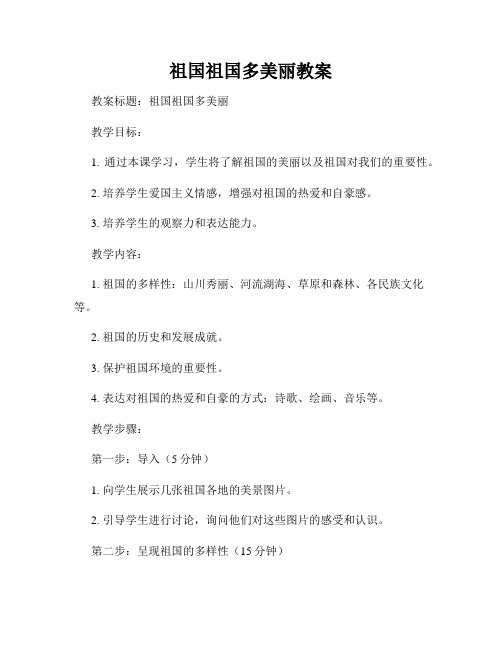 祖国祖国多美丽教案

教案标题：祖国祖国多美丽

教学目标：

1. 通过本课学习，学生将了解祖国的美丽以及祖国对我们的重要性。

2. 培养学生爱国主义情感，增强对祖国的热爱和自豪感。

3. 培养学生的观察力和表达能力。

教学内容：

1. 祖国的多样性：山川秀丽、河流湖海、草原和森林、各民族文化等。

2. 祖国的历史和发展成就。

3. 保护祖国环境的重要性。

4. 表达对祖国的热爱和自豪的方式：诗歌、绘画、音乐等。

教学步骤：

第一步：导入（5 分钟）

1. 向学生展示几张祖国各地的美景图片。

2. 引导学生进行讨论，询问他们对这些图片的感受和认识。

第二步：呈现祖国的多样性（15 分钟）